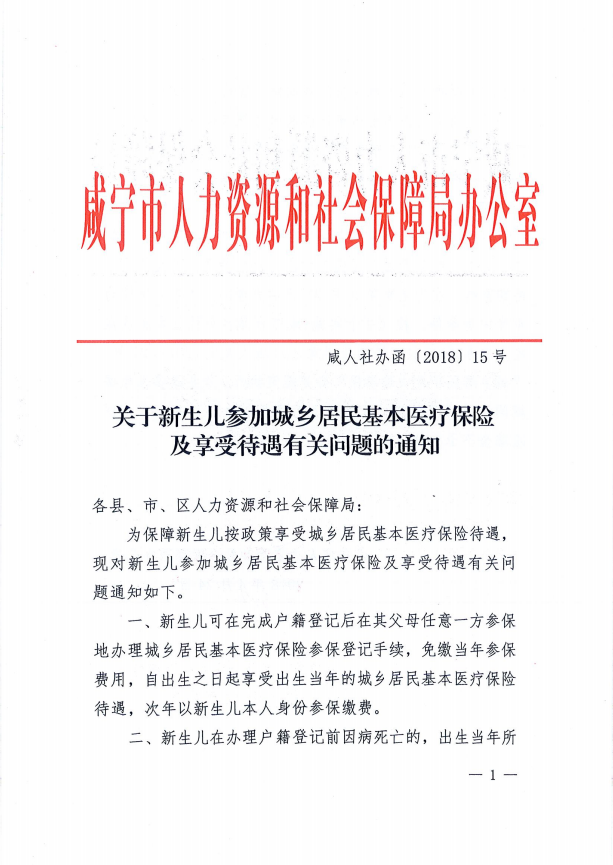 咸宁市人力资源和社会保障局办公室

咸人社办函〔2018〕15号

关于新生儿参加城乡居民基本医疗保险及享受待遇有关问题的通知

各县、市、区人力资源和社会保障局：

为保障新生儿按政策享受城乡居民基本医疗保险待遇，现对新生儿参加城乡居民基本医疗保险及享受待遇有关问题通知如下。

一、新生儿可在完成户籍登记后在其父母任意一方参保地办理城乡居民基本医疗保险参保登记手续，免缴当年参保费用，自出生之日起享受出生当年的城乡居民基本医疗保险待遇，次年以新生儿本人身份参保缴费。

二、新生儿在办理户籍登记前因病死亡的，出生当年所

— 1 —